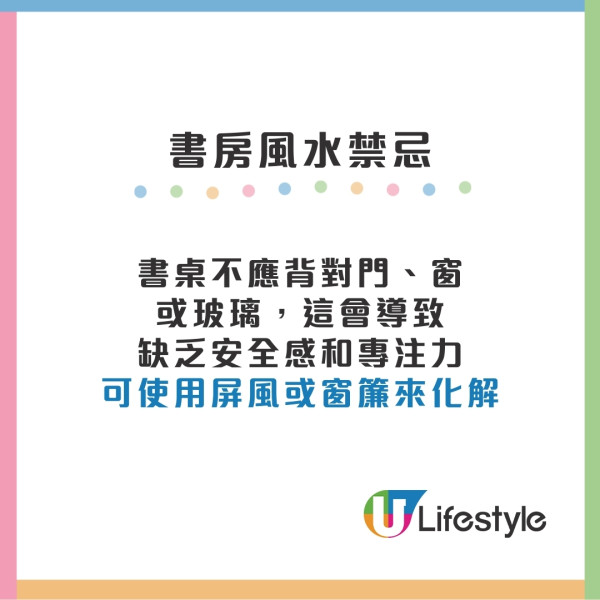 書房風水禁忌

書桌不應背對門、窗或玻璃，這會導致缺乏安全感和專注力
可使用屏風或窗簾來化解

U Lifestyle